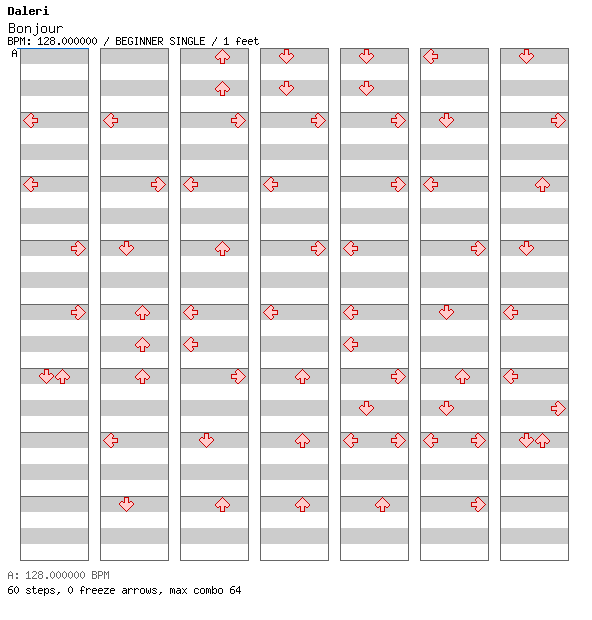 Daleri
Bonjour
BPM: 128.000000 / BEGINNER SINGLE / 1 feet
A

A: 128.000000 BPM
60 steps, 0 freeze arrows, max combo 64